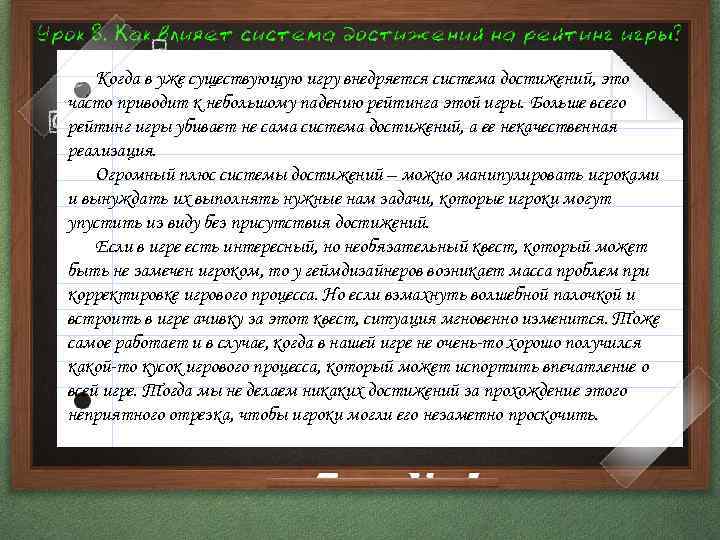 Урок 8. Как влияет система достижений на рейтинг игры?

Когда в уже существующую игру внедряется система достижений, это часто приводит к небольшому падению рейтинга этой игры. Больше всего рейтинг игры убивает не сама система достижений, а ее некачественная реализация.

Огромный плюс системы достижений – можно манипулировать игроками и вынуждать их выполнять нужные нам задачи, которые игроки могут упустить из виду без присутствия достижений.

Если в игре есть интересный, но необязательный квест, который может быть не замечен игроком, то у геймдизайнеров возникает масса проблем при корректировке игрового процесса. Но если взмахнуть волшебной палочкой и встроить в игре ачивку за этот квест, ситуация мгновенно изменится. Тоже самое работает и в случае, когда в нашей игре не очень-то хорошо получился какой-то кусок игрового процесса, который может испортить впечатление о всей игре. Тогда мы не делаем никаких достижений за прохождение этого неприятного отрезка, чтобы игроки могли его незаметно проскочить.